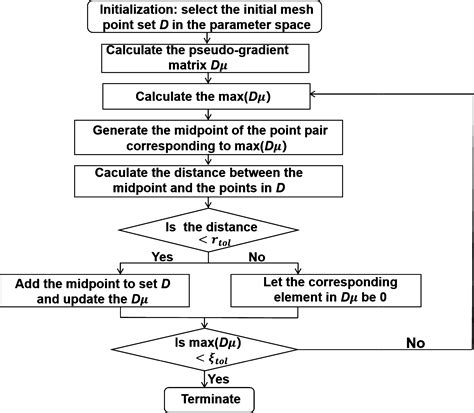 Initialization: select the initial mesh point set $D$ in the parameter space

Calculate the pseudo-gradient matrix $D\mu$

Calculate the max($D\mu$)

Generate the midpoint of the point pair corresponding to max($D\mu$)

Caculate the distance between the midpoint and the points in $D$

Is the distance $< r_{tol}$

Yes

No

Add the midpoint to set $D$ and update the $D\mu$

Let the corresponding element in $D\mu$ be 0

Is max($D\mu$) $< \xi_{tol}$

No

Yes

Terminate